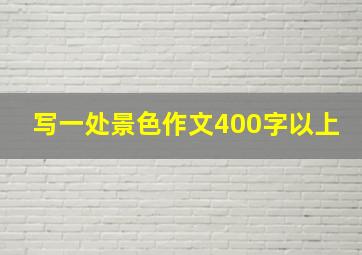 写一处景色作文400字以上